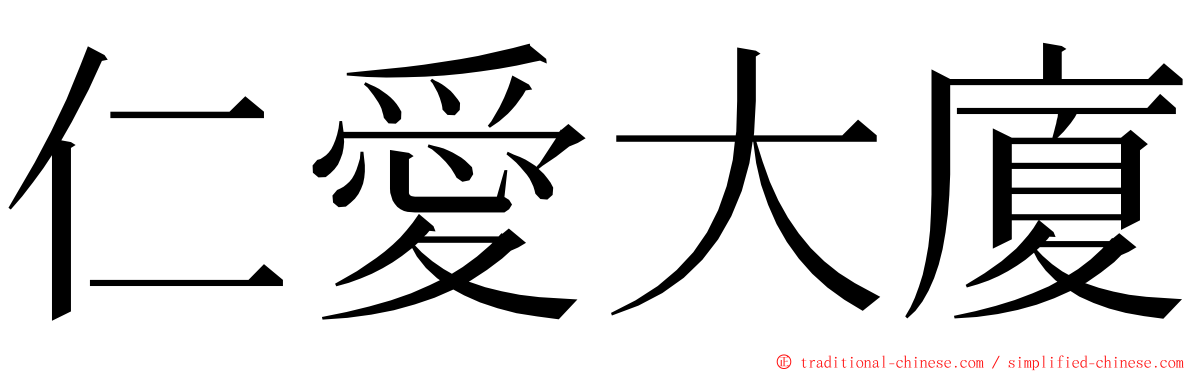 仁愛大廈

© traditional-chinese.com / simplified-chinese.com